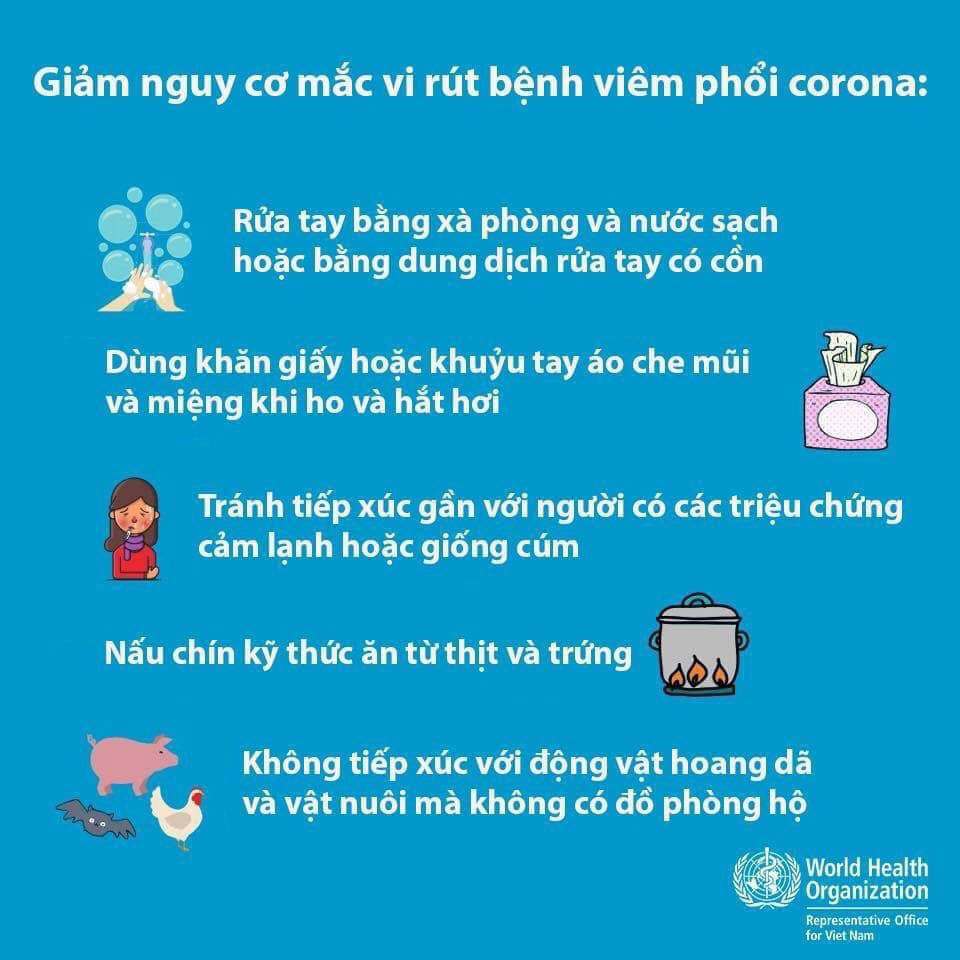 Giảm nguy cơ mắc vi rút bệnh viêm phổi corona:

Rửa tay bằng xà phòng và nước sạch hoặc bằng dung dịch rửa tay có cồn

Dùng khăn giấy hoặc khuỷu tay áo che mũi và miệng khi ho và hắt hơi

Tránh tiếp xúc gần với người có các triệu chứng cảm lạnh hoặc giống cúm

Nấu chín kỹ thức ăn từ thịt và trứng

Không tiếp xúc với động vật hoang dã và vật nuôi mà không có đồ phòng hộ

World Health Organization
Representative Office for Viet Nam